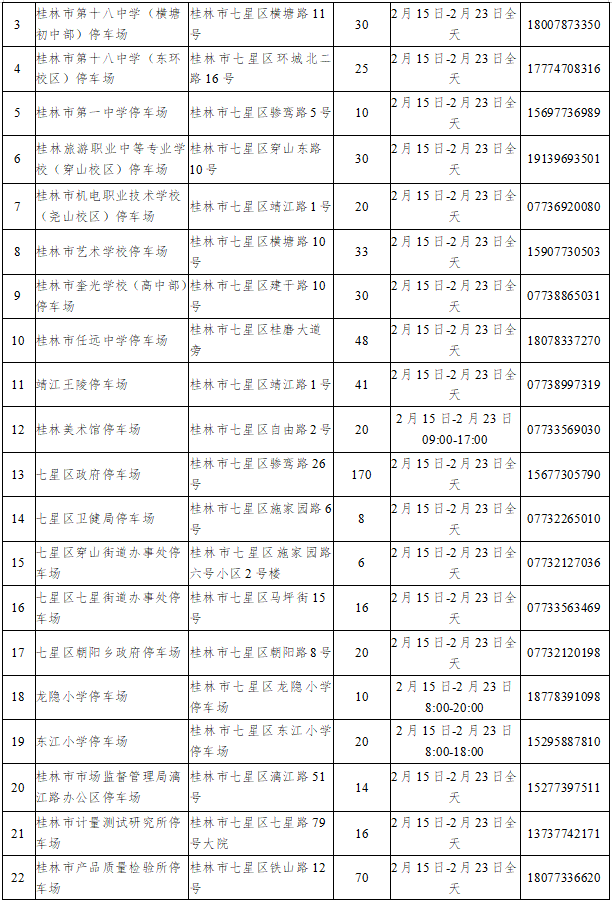 | 3 | 桂林市第十八中学（横塘初中部）停车场 | 桂林市七星区横塘路11号 | 30 | 2月15日-2月23日全天 | 18007873350 |
|---|---|---|---|---|---|
| 4 | 桂林市第十八中学（东环校区）停车场 | 桂林市七星区环城北二路16号 | 25 | 2月15日-2月23日全天 | 17774708316 |
| 5 | 桂林市第一中学停车场 | 桂林市七星区骖鸾路5号 | 10 | 2月15日-2月23日全天 | 15697736989 |
| 6 | 桂林旅游职业中等专业学校（穿山校区）停车场 | 桂林市七星区穿山东路10号 | 30 | 2月15日-2月23日全天 | 19139693501 |
| 7 | 桂林市机电职业技术学校（尧山校区）停车场 | 桂林市七星区靖江路1号 | 20 | 2月15日-2月23日全天 | 07736920080 |
| 8 | 桂林市艺术学校停车场 | 桂林市七星区横塘路10号 | 33 | 2月15日-2月23日全天 | 15907730503 |
| 9 | 桂林市奎光学校（高中部）停车场 | 桂林市七星区建干路10号 | 30 | 2月15日-2月23日全天 | 07738865031 |
| 10 | 桂林市任远中学停车场 | 桂林市七星区桂磨大道旁 | 48 | 2月15日-2月23日全天 | 18078337270 |
| 11 | 靖江王陵停车场 | 桂林市七星区靖江路1号 | 41 | 2月15日-2月23日全天 | 07738997319 |
| 12 | 桂林美术馆停车场 | 桂林市七星区自由路2号 | 20 | 2月15日-2月23日 09:00-17:00 | 07733569030 |
| 13 | 七星区政府停车场 | 桂林市七星区骖鸾路26号 | 170 | 2月15日-2月23日全天 | 15677305790 |
| 14 | 七星区卫健局停车场 | 桂林市七星区施家园路6号 | 8 | 2月15日-2月23日全天 | 07732265010 |
| 15 | 七星区穿山街道办事处停车场 | 桂林市七星区施家园路六号小区2号楼 | 6 | 2月15日-2月23日全天 | 07732127036 |
| 16 | 七星区七星街道办事处停车场 | 桂林市七星区马坪街15号 | 16 | 2月15日-2月23日全天 | 07733563469 |
| 17 | 七星区朝阳乡政府停车场 | 桂林市七星区朝阳路8号 | 20 | 2月15日-2月23日全天 | 07732120198 |
| 18 | 龙隐小学停车场 | 桂林市七星区龙隐小学停车场 | 10 | 2月15日-2月23日 8:00-20:00 | 18778391098 |
| 19 | 东江小学停车场 | 桂林市七星区东江小学停车场 | 20 | 2月15日-2月23日 8:00-18:00 | 15295887810 |
| 20 | 桂林市市场监督管理局漓江路办公区停车场 | 桂林市七星区漓江路51号 | 14 | 2月15日-2月23日全天 | 15277397511 |
| 21 | 桂林市计量测试研究所停车场 | 桂林市七星区七星路79号大院 | 16 | 2月15日-2月23日全天 | 13737742171 |
| 22 | 桂林市产品质量检验所停车场 | 桂林市七星区铁山路12号 | 70 | 2月15日-2月23日全天 | 18077336620 |